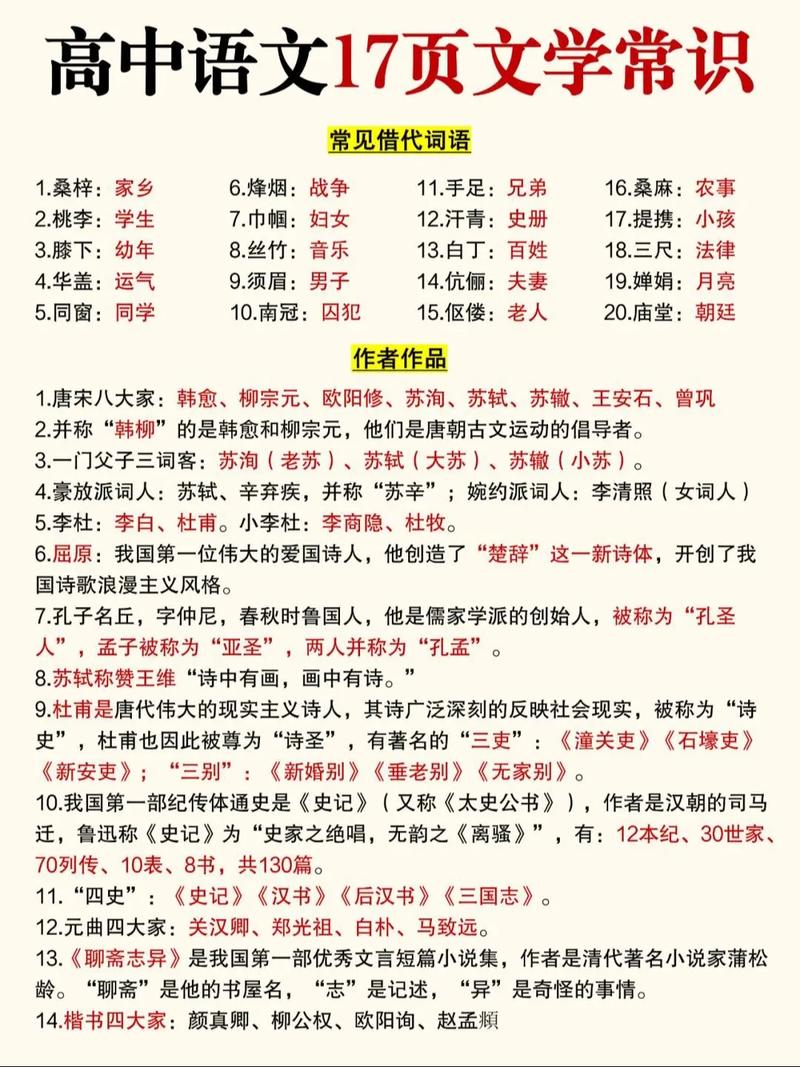 高中语文17页文学常识

常见借代词语

1.桑梓：家乡
2.桃李：学生
3.膝下：幼年
4.华盖：运气
5.同窗：同学

6.烽烟：战争
7.巾帼：妇女
8.丝竹：音乐
9.须眉：男子
10.南冠：囚犯

11.手足：兄弟
12.汗青：史册
13.白丁：百姓
14.伉俪：夫妻
15.伛偻：老人

16.桑麻：农事
17.提携：小孩
18.三尺：法律
19.婵娟：月亮
20.庙堂：朝廷

作者作品

1.唐宋八大家：韩愈、柳宗元、欧阳修、苏洵、苏轼、苏辙、王安石、曾巩
2.并称“韩柳”的是韩愈和柳宗元，他们是唐朝古文运动的倡导者。
3.一门父子三词客：苏洵（老苏）、苏轼（大苏）、苏辙（小苏）。
4.豪放派词人：苏轼、辛弃疾，并称“苏辛”；婉约派词人：李清照（女词人）
5.李杜：李白、杜甫。小李杜：李商隐、杜牧。
6.屈原：我国第一位伟大的爱国诗人，他创造了“楚辞”这一新诗体，开创了我国诗歌浪漫主义风格。
7.孔子名丘，字仲尼，春秋时鲁国人，他是儒家学派的创始人，被称为“孔圣人”，孟子被称为“亚圣”，两人并称为“孔孟”。
8.苏轼称赞王维“诗中有画，画中有诗。”
9.杜甫是唐代伟大的现实主义诗人，其诗广泛深刻的反映社会现实，被称为“诗史”，杜甫也因此被尊为“诗圣”，有著名的“三吏”：《潼关吏》《石壕吏》《新安吏》；“三别”：《新婚别》《垂老别》《无家别》。
10.我国第一部纪传体通史是《史记》（又称《太史公书》），作者是汉朝的司马迁，鲁迅称《史记》为“史家之绝唱，无韵之《离骚》”，有：12本纪、30世家、70列传、10表、8书，共130篇。
11.“四史”：《史记》《汉书》《后汉书》《三国志》。
12.元曲四大家：关汉卿、郑光祖、白朴、马致远。
13.《聊斋志异》是我国第一部优秀文言短篇小说集，作者是清代著名小说家蒲松龄。“聊斋”是他的书屋名，“志”是记述，“异”是奇怪的事情。
14.楷书四大家：颜真卿、柳公权、欧阳询、赵孟頫